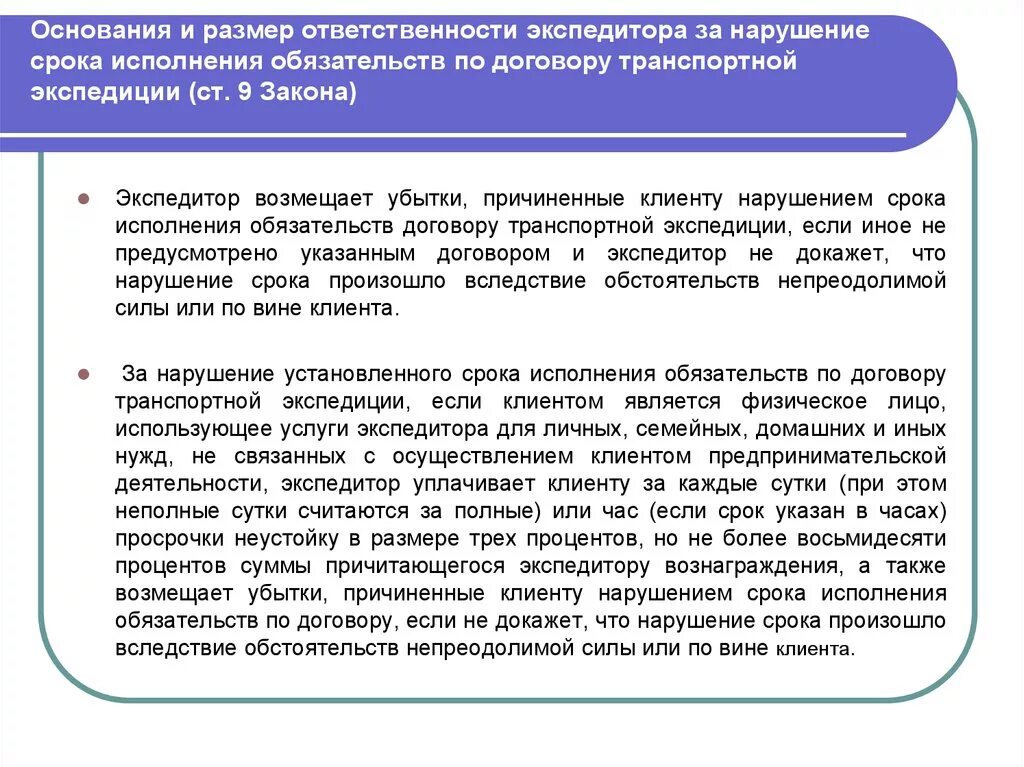 Основания и размер ответственности экспедитора за нарушение срока исполнения обязательств по договору транспортной экспедиции (ст. 9 Закона)

Экспедитор возмещает убытки, причиненные клиенту нарушением срока исполнения обязательств договору транспортной экспедиции, если иное не предусмотрено указанным договором и экспедитор не докажет, что нарушение срока произошло вследствие обстоятельств непреодолимой силы или по вине клиента.

За нарушение установленного срока исполнения обязательств по договору транспортной экспедиции, если клиентом является физическое лицо, использующее услуги экспедитора для личных, семейных, домашних и иных нужд, не связанных с осуществлением клиентом предпринимательской деятельности, экспедитор уплачивает клиенту за каждые сутки (при этом неполные сутки считаются за полные) или час (если срок указан в часах) просрочки неустойку в размере трех процентов, но не более восьмидесяти процентов суммы причитающегося экспедитору вознаграждения, а также возмещает убытки, причиненные клиенту нарушением срока исполнения обязательств по договору, если не докажет, что нарушение срока произошло вследствие обстоятельств непреодолимой силы или по вине клиента.